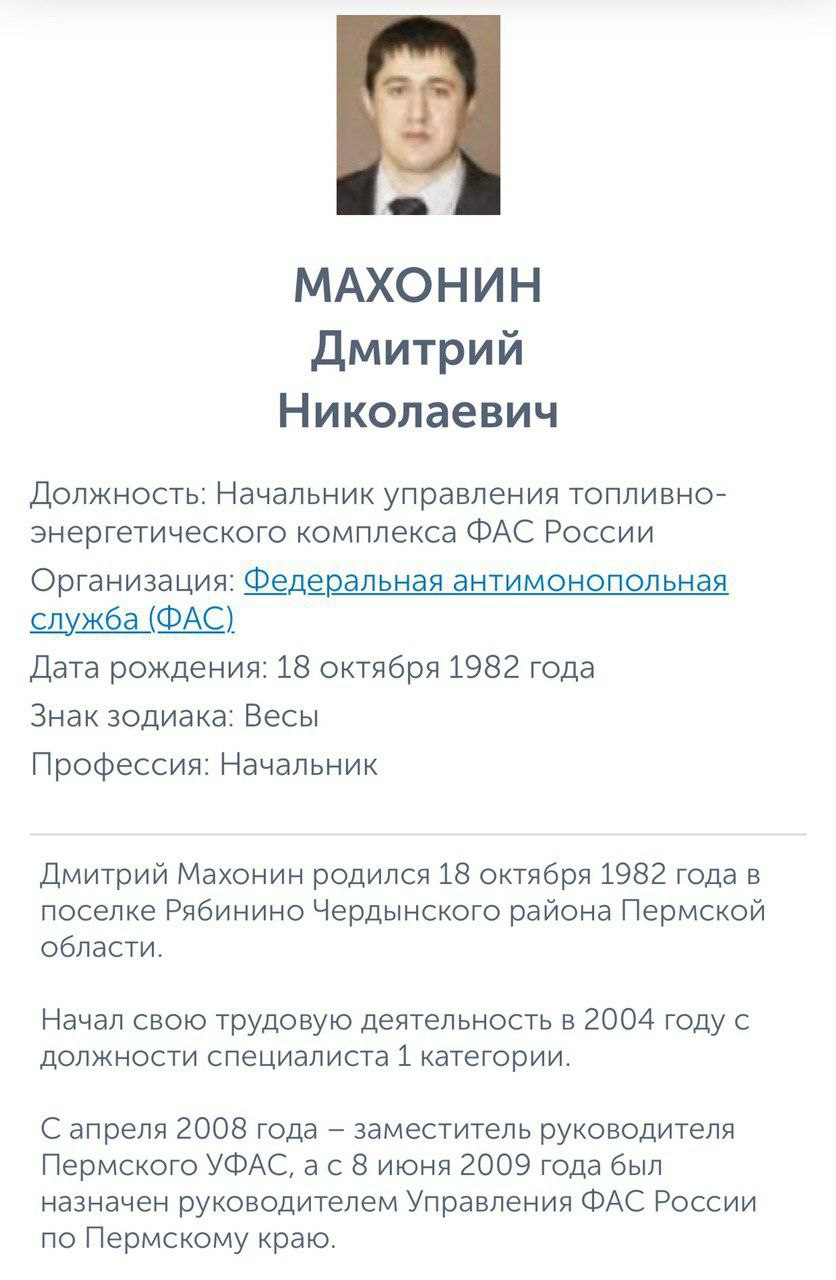 МАХОНИН
Дмитрий
Николаевич

Должность: Начальник управления топливно-энергетического комплекса ФАС России

Организация: Федеральная антимонопольная служба (ФАС)

Дата рождения: 18 октября 1982 года

Знак зодиака: Весы

Профессия: Начальник

Дмитрий Махонин родился 18 октября 1982 года в поселке Рябинино Чердынского района Пермской области.

Начал свою трудовую деятельность в 2004 году с должности специалиста 1 категории.

С апреля 2008 года – заместитель руководителя Пермского УФАС, а с 8 июня 2009 года был назначен руководителем Управления ФАС России по Пермскому краю.